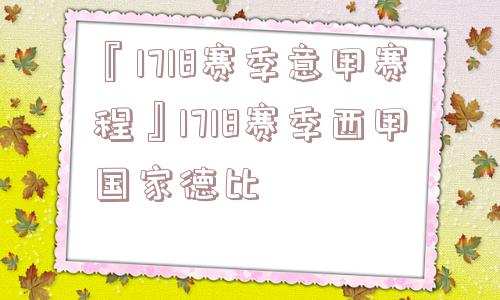 『1718赛季意甲赛程』1718赛季西甲国家德比